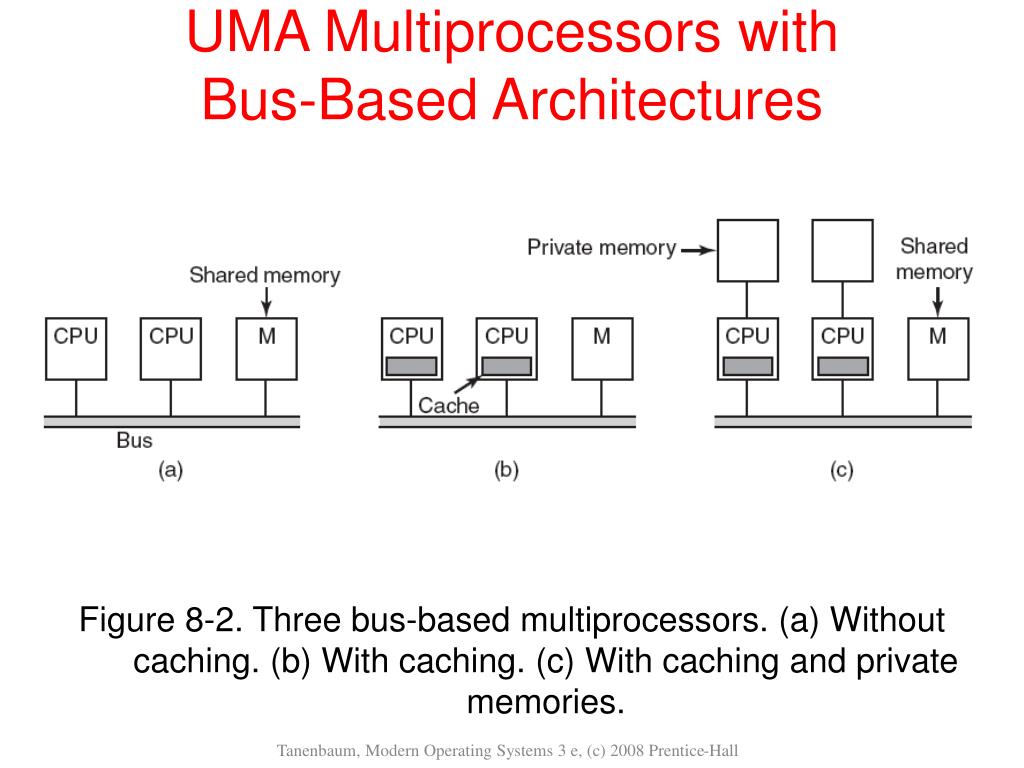 UMA Multiprocessors with Bus-Based Architectures

Shared memory

CPU

CPU

M

Bus

(a)

CPU

CPU

M

Cache

(b)

Private memory

Shared memory

CPU

CPU

M

(c)

Figure 8-2. Three bus-based multiprocessors. (a) Without caching. (b) With caching. (c) With caching and private memories.

Tanenbaum, Modern Operating Systems 3 e, (c) 2008 Prentice-Hall